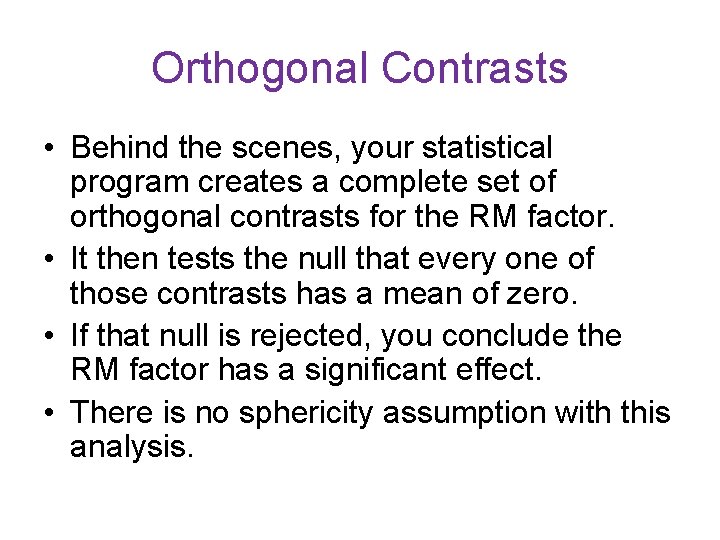 Orthogonal Contrasts

• Behind the scenes, your statistical program creates a complete set of orthogonal contrasts for the RM factor.
• It then tests the null that every one of those contrasts has a mean of zero.
• If that null is rejected, you conclude the RM factor has a significant effect.
• There is no sphericity assumption with this analysis.